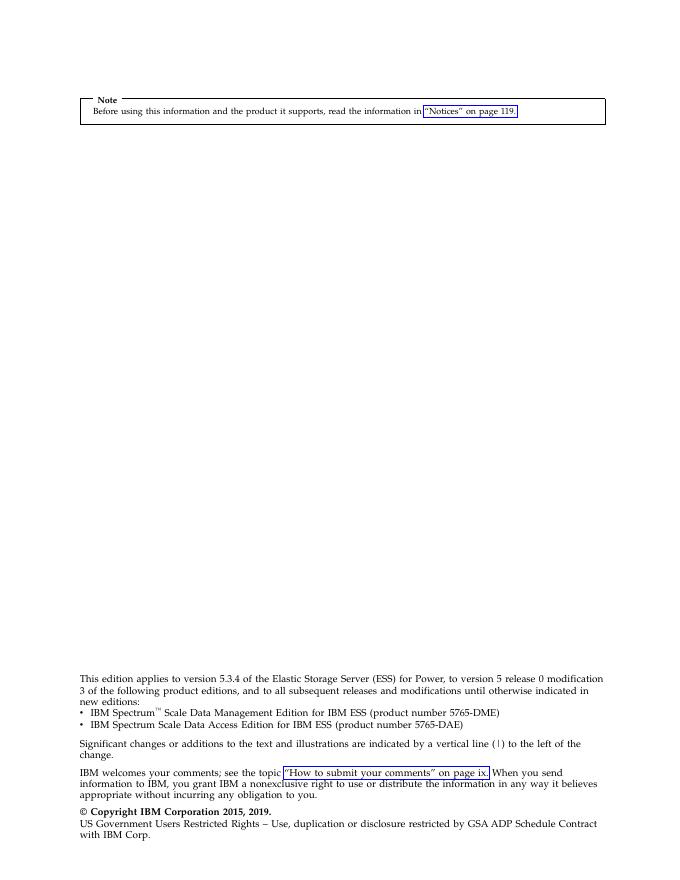 Note
Before using this information and the product it supports, read the information in "Notices" on page 119.

This edition applies to version 5.3.4 of the Elastic Storage Server (ESS) for Power, to version 5 release 0 modification 3 of the following product editions, and to all subsequent releases and modifications until otherwise indicated in new editions:
• IBM Spectrum™ Scale Data Management Edition for IBM ESS (product number 5765-DME)
• IBM Spectrum Scale Data Access Edition for IBM ESS (product number 5765-DAE)

Significant changes or additions to the text and illustrations are indicated by a vertical line (|) to the left of the change.

IBM welcomes your comments; see the topic "How to submit your comments" on page ix. When you send information to IBM, you grant IBM a nonexclusive right to use or distribute the information in any way it believes appropriate without incurring any obligation to you.

© Copyright IBM Corporation 2015, 2019.
US Government Users Restricted Rights – Use, duplication or disclosure restricted by GSA ADP Schedule Contract with IBM Corp.